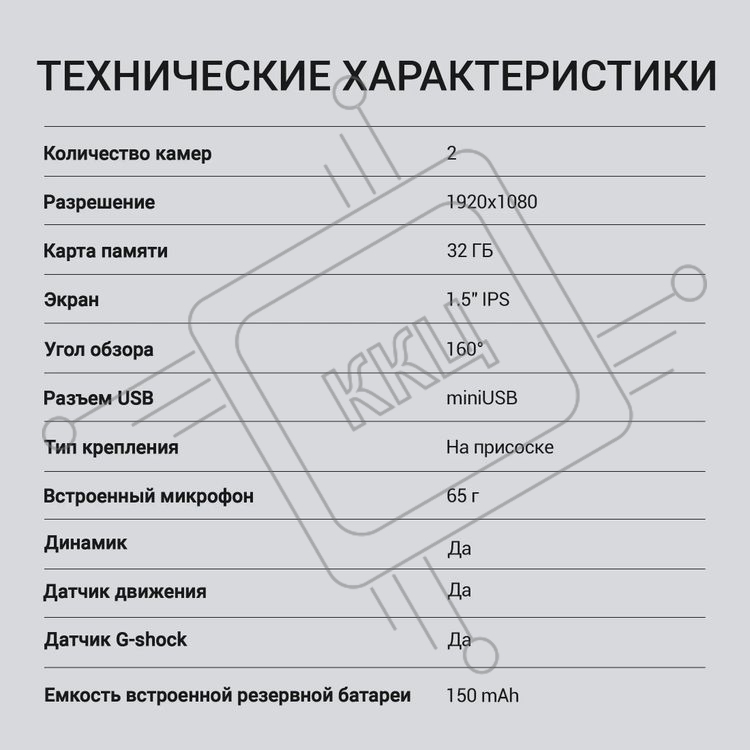 ТЕХНИЧЕСКИЕ ХАРАКТЕРИСТИКИ

| Количество камер | 2 |
|---|---|
| Разрешение | 1920x1080 |
| Карта памяти | 32 ГБ |
| Экран | 1.5" IPS |
| Угол обзора | 160° |
| Разъем USB | miniUSB |
| Тип крепления | На присоске |
| Встроенный микрофон | 65 г |
| Динамик | Да |
| Датчик движения | Да |
| Датчик G-shock | Да |
| Емкость встроенной резервной батареи | 150 mAh |

ККЦ